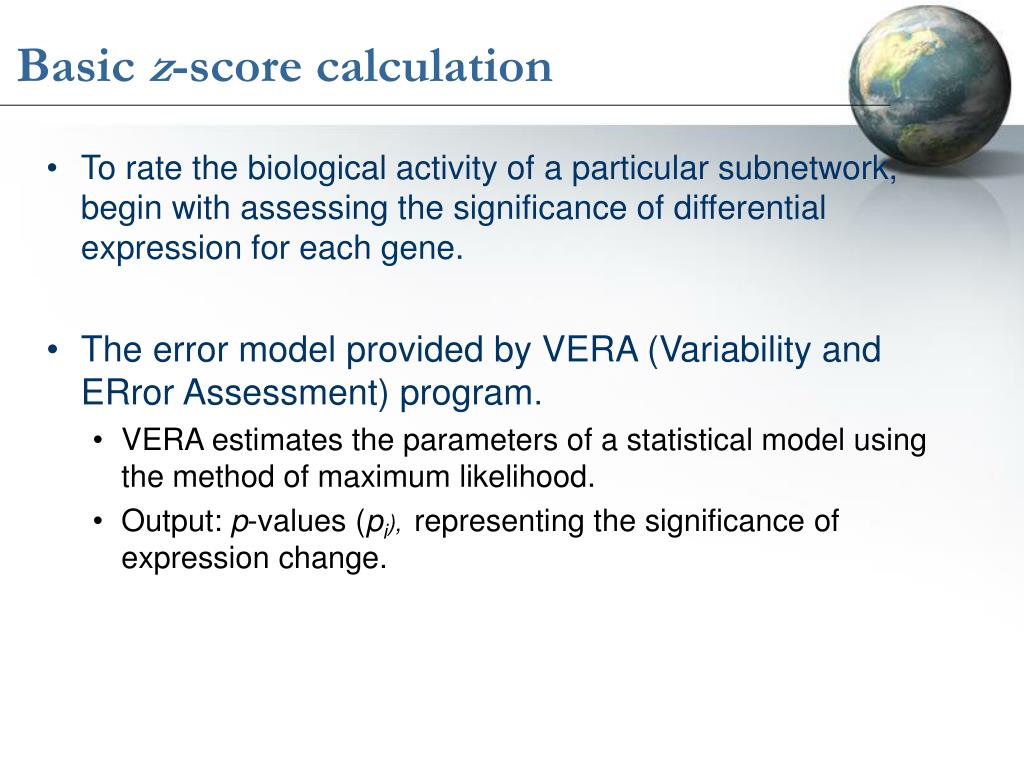 Basic z-score calculation

• To rate the biological activity of a particular subnetwork, begin with assessing the significance of differential expression for each gene.

• The error model provided by VERA (Variability and ERror Assessment) program.
  • VERA estimates the parameters of a statistical model using the method of maximum likelihood.
  • Output: p-values ($p_i$), representing the significance of expression change.